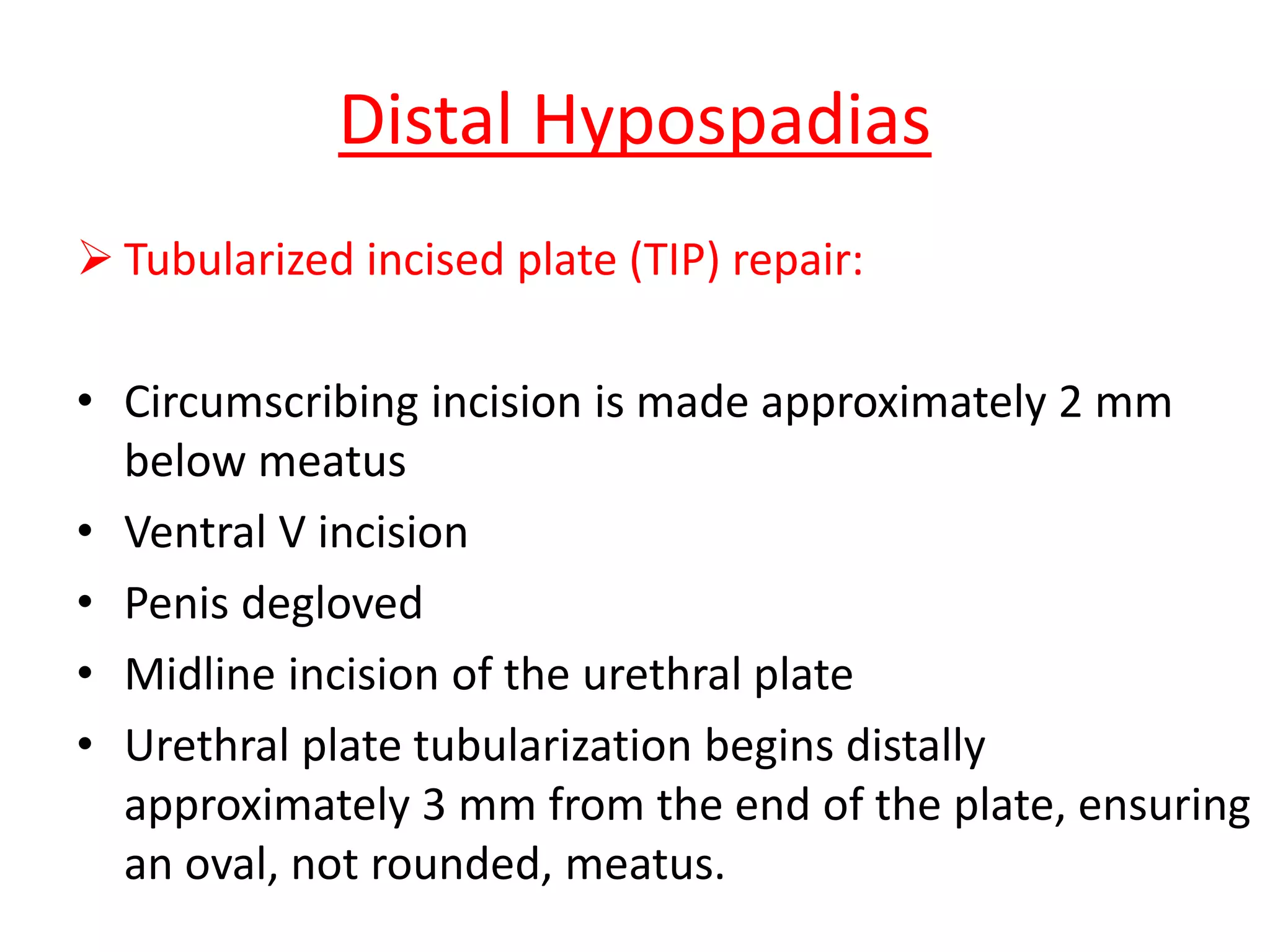 Distal Hypospadias

➢ Tubularized incised plate (TIP) repair:

• Circumscribing incision is made approximately 2 mm below meatus
• Ventral V incision
• Penis degloved
• Midline incision of the urethral plate
• Urethral plate tubularization begins distally approximately 3 mm from the end of the plate, ensuring an oval, not rounded, meatus.